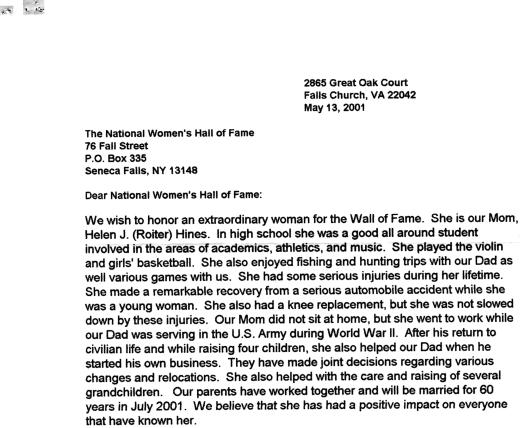 2865 Great Oak Court
Falls Church, VA 22042
May 13, 2001

The National Women's Hall of Fame
76 Fall Street
P.O. Box 335
Seneca Falls, NY 13148

Dear National Women's Hall of Fame:

We wish to honor an extraordinary woman for the Wall of Fame. She is our Mom, Helen J. (Roiter) Hines. In high school she was a good all around student involved in the areas of academics, athletics, and music. She played the violin and girls' basketball. She also enjoyed fishing and hunting trips with our Dad as well various games with us. She had some serious injuries during her lifetime. She made a remarkable recovery from a serious automobile accident while she was a young woman. She also had a knee replacement, but she was not slowed down by these injuries. Our Mom did not sit at home, but she went to work while our Dad was serving in the U.S. Army during World War II. After his return to civilian life and while raising four children, she also helped our Dad when he started his own business. They have made joint decisions regarding various changes and relocations. She also helped with the care and raising of several grandchildren. Our parents have worked together and will be married for 60 years in July 2001. We believe that she has had a positive impact on everyone that have known her.